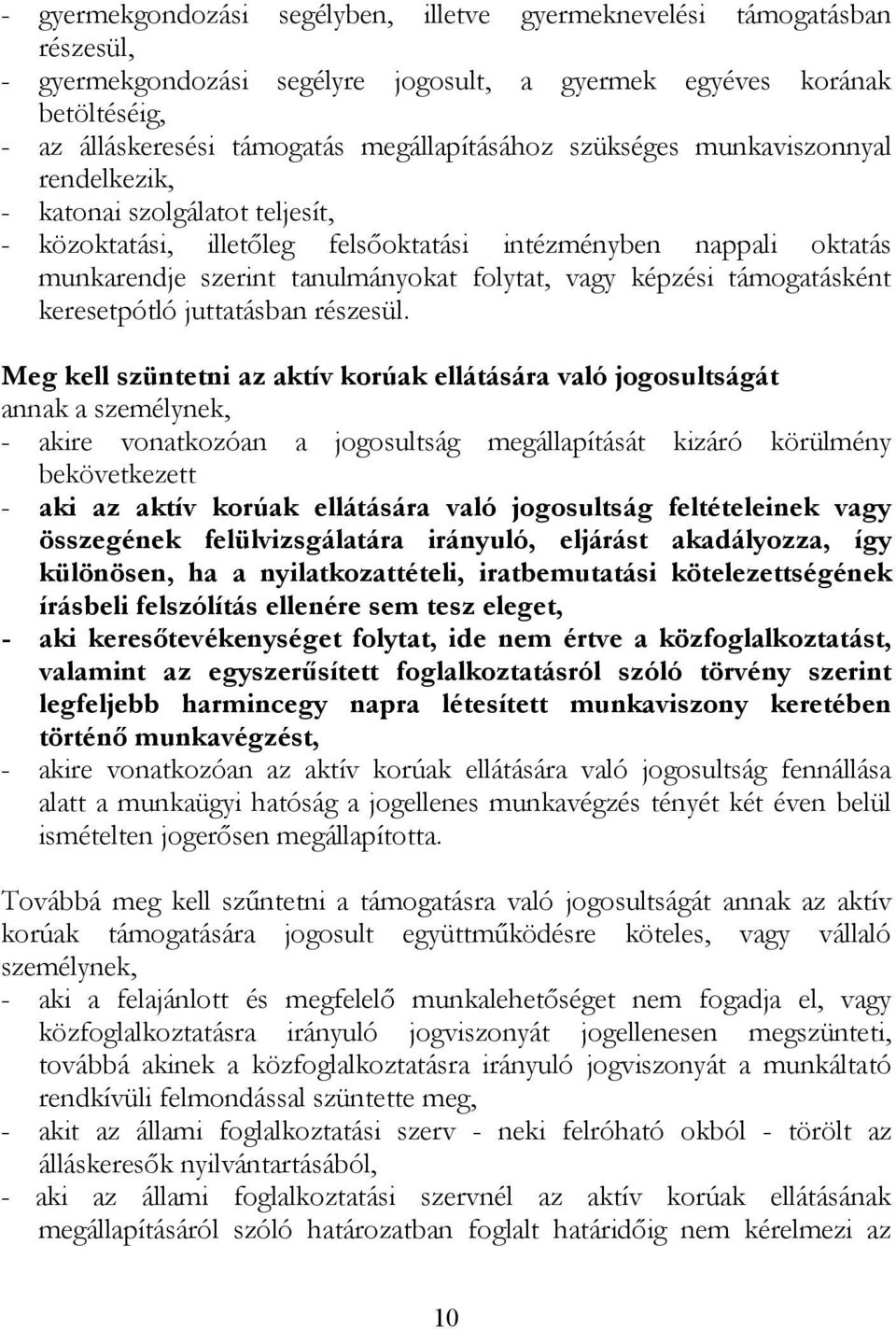 - gyermekgondozási segélyben, illetve gyermeknevelési támogatásban részesül,
- gyermekgondozási segélyre jogosult, a gyermek egyéves korának betöltéséig,
- az álláskeresési támogatás megállapításához szükséges munkaviszonnyal rendelkezik,
- katonai szolgálatot teljesít,
- közoktatási, illetőleg felsőoktatási intézményben nappali oktatás munkarendje szerint tanulmányokat folytat, vagy képzési támogatásként keresetpótló juttatásban részesül.

Meg kell szüntetni az aktív korúak ellátására való jogosultságát annak a személynek,
- akire vonatkozóan a jogosultság megállapítását kizáró körülmény bekövetkezett
- aki az aktív korúak ellátására való jogosultság feltételeinek vagy összegének felülvizsgálatára irányuló, eljárást akadályozza, így különösen, ha a nyilatkozattételi, iratbemutatási kötelezettségének írásbeli felszólítás ellenére sem tesz eleget,
- aki keresőtevékenységet folytat, ide nem értve a közfoglalkoztatást, valamint az egyszerűsített foglalkoztatásról szóló törvény szerint legfeljebb harmincegy napra létesített munkaviszony keretében történő munkavégzést,
- akire vonatkozóan az aktív korúak ellátására való jogosultság fennállása alatt a munkaügyi hatóság a jogellenes munkavégzés tényét két éven belül ismételten jogerősen megállapította.

Továbbá meg kell szűntetni a támogatásra való jogosultságát annak az aktív korúak támogatására jogosult együttműködésre köteles, vagy vállaló személynek,
- aki a felajánlott és megfelelő munkalehetőséget nem fogadja el, vagy közfoglalkoztatásra irányuló jogviszonyát jogellenesen megszünteti, továbbá akinek a közfoglalkoztatásra irányuló jogviszonyát a munkáltató rendkívüli felmondással szüntette meg,
- akit az állami foglalkoztatási szerv - neki felróható okból - törölt az álláskeresők nyilvántartásából,
- aki az állami foglalkoztatási szervnél az aktív korúak ellátásának megállapításáról szóló határozatban foglalt határidőig nem kérelmezi az

10